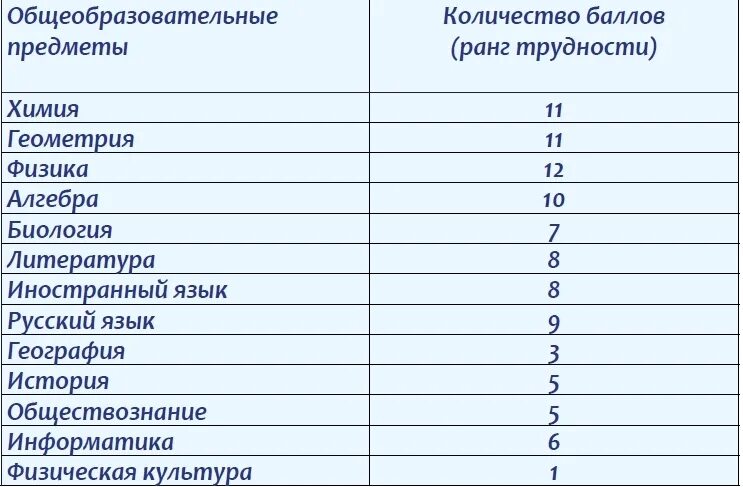 | Общеобразовательные предметы | Количество баллов (ранг трудности) |
|---|---|
| Химия | 11 |
| Геометрия | 11 |
| Физика | 12 |
| Алгебра | 10 |
| Биология | 7 |
| Литература | 8 |
| Иностранный язык | 8 |
| Русский язык | 9 |
| География | 3 |
| История | 5 |
| Обществознание | 5 |
| Информатика | 6 |
| Физическая культура | 1 |